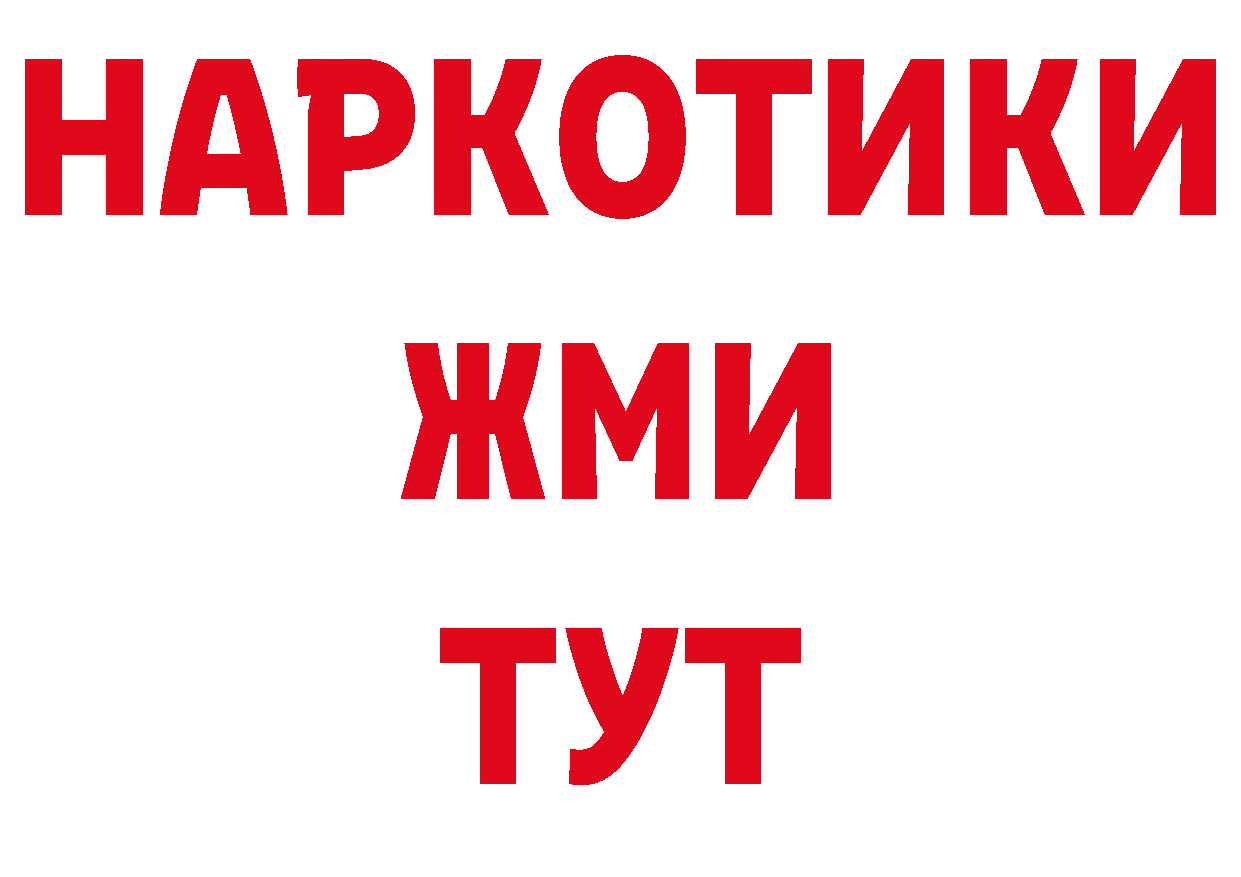 НАРКОТИКИ
ЖМИ
ТУТ